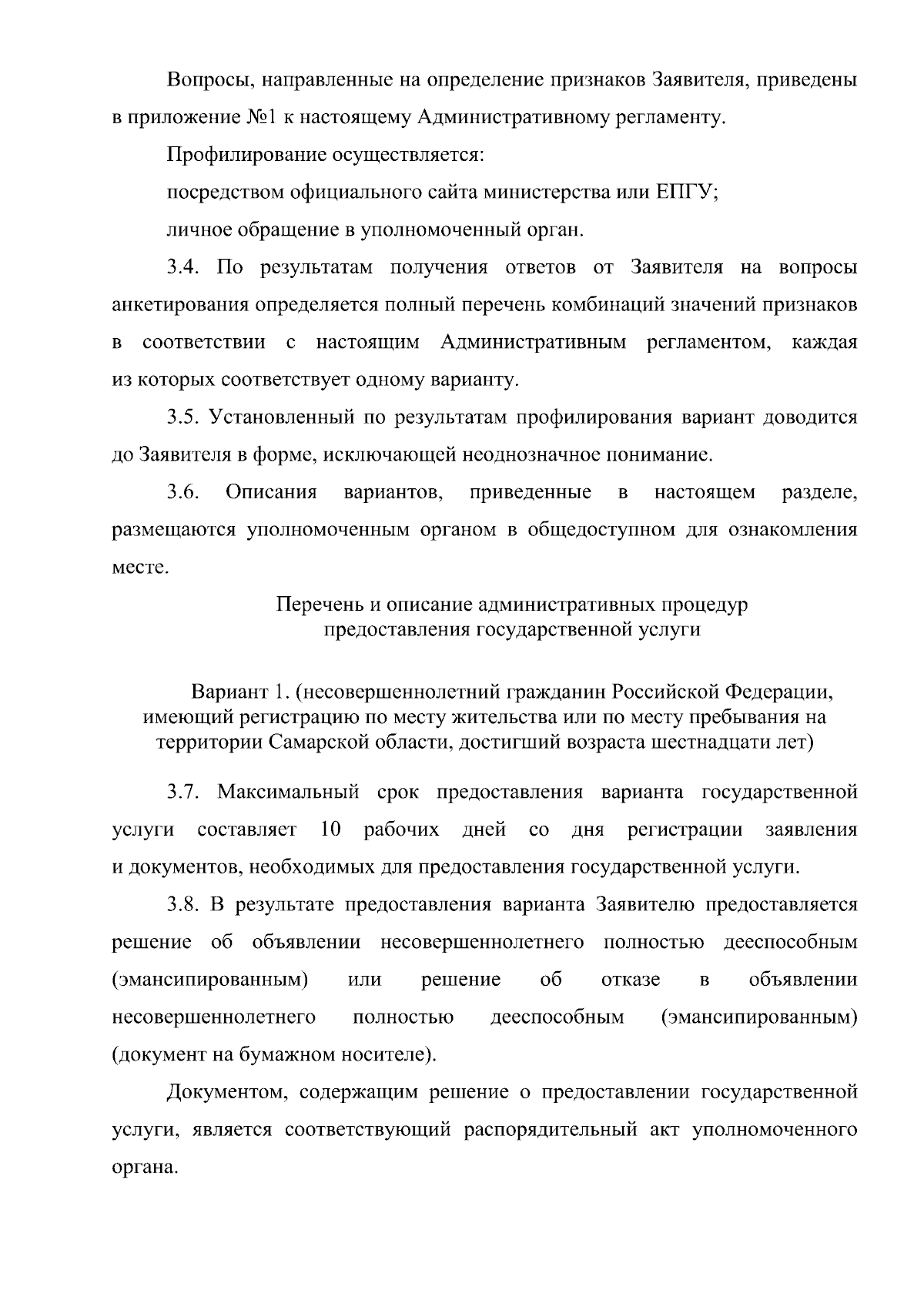 Вопросы, направленные на определение признаков Заявителя, приведены в приложение №1 к настоящему Административному регламенту.

Профилирование осуществляется:

посредством официального сайта министерства или ЕПГУ;

личное обращение в уполномоченный орган.

3.4. По результатам получения ответов от Заявителя на вопросы анкетирования определяется полный перечень комбинаций значений признаков в соответствии с настоящим Административным регламентом, каждая из которых соответствует одному варианту.

3.5. Установленный по результатам профилирования вариант доводится до Заявителя в форме, исключающей неоднозначное понимание.

3.6. Описания вариантов, приведенные в настоящем разделе, размещаются уполномоченным органом в общедоступном для ознакомления месте.

Перечень и описание административных процедур предоставления государственной услуги

Вариант 1. (несовершеннолетний гражданин Российской Федерации, имеющий регистрацию по месту жительства или по месту пребывания на территории Самарской области, достигший возраста шестнадцати лет)

3.7. Максимальный срок предоставления варианта государственной услуги составляет 10 рабочих дней со дня регистрации заявления и документов, необходимых для предоставления государственной услуги.

3.8. В результате предоставления варианта Заявителю предоставляется решение об объявлении несовершеннолетнего полностью дееспособным (эмансипированным) или решение об отказе в объявлении несовершеннолетнего полностью дееспособным (эмансипированным) (документ на бумажном носителе).

Документом, содержащим решение о предоставлении государственной услуги, является соответствующий распорядительный акт уполномоченного органа.